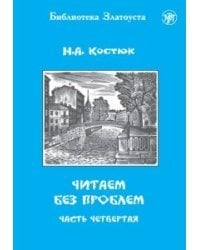 Библиотека Златоуста

Н.А. Костюк

ЧИТАЕМ БЕЗ ПРОБЛЕМ

ЧАСТЬ ЧЕТВЕРТАЯ